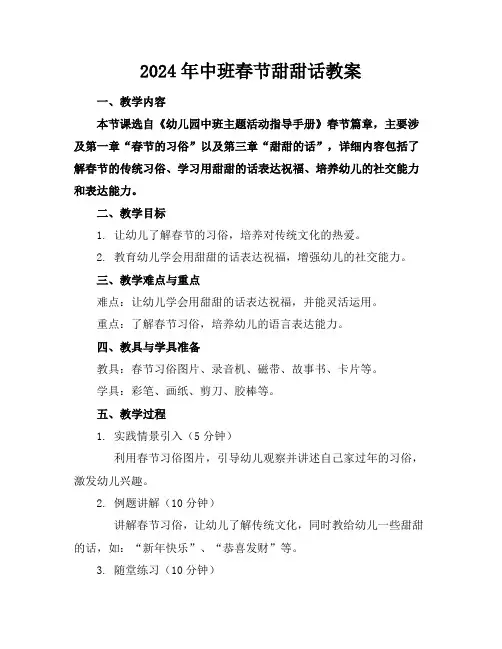 2024年中班春节甜甜话教案

一、教学内容

本节课选自《幼儿园中班主题活动指导手册》春节篇章，主要涉及第一章“春节的习俗”以及第三章“甜甜的话”，详细内容包括了解春节的传统习俗、学习用甜甜的话表达祝福、培养幼儿的社交能力和表达能力。

二、教学目标

1. 让幼儿了解春节的习俗，培养对传统文化的热爱。

2. 教育幼儿学会用甜甜的话表达祝福，增强幼儿的社交能力。

三、教学难点与重点

难点：让幼儿学会用甜甜的话表达祝福，并能灵活运用。

重点：了解春节习俗，培养幼儿的语言表达能力。

四、教具与学具准备

教具：春节习俗图片、录音机、磁带、故事书、卡片等。

学具：彩笔、画纸、剪刀、胶棒等。

五、教学过程

1. 实践情景引入（5分钟）

利用春节习俗图片，引导幼儿观察并讲述自己家过年的习俗，激发幼儿兴趣。

2. 例题讲解（10分钟）

讲解春节习俗，让幼儿了解传统文化，同时教给幼儿一些甜甜的话，如：“新年快乐”、“恭喜发财”等。

3. 随堂练习（10分钟）